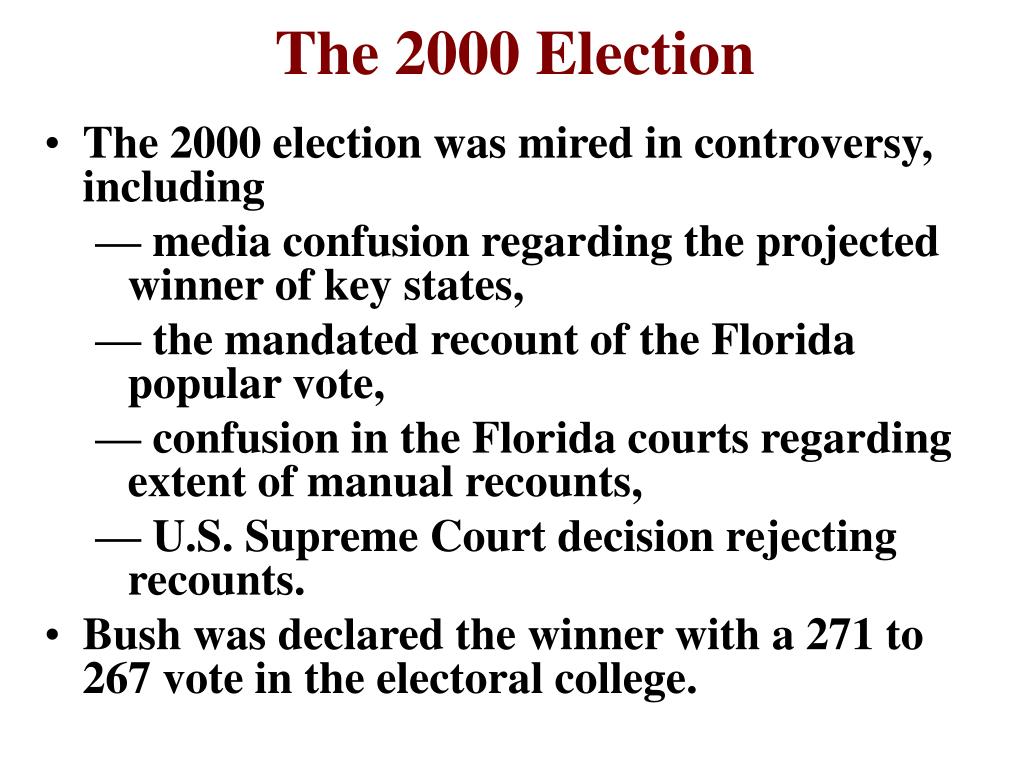 The 2000 Election

• The 2000 election was mired in controversy, including

— media confusion regarding the projected winner of key states,

— the mandated recount of the Florida popular vote,

— confusion in the Florida courts regarding extent of manual recounts,

— U.S. Supreme Court decision rejecting recounts.

• Bush was declared the winner with a 271 to 267 vote in the electoral college.